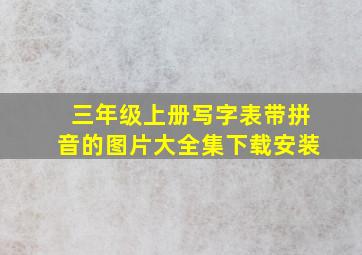 三年级上册写字表带拼音的图片大全集下载安装